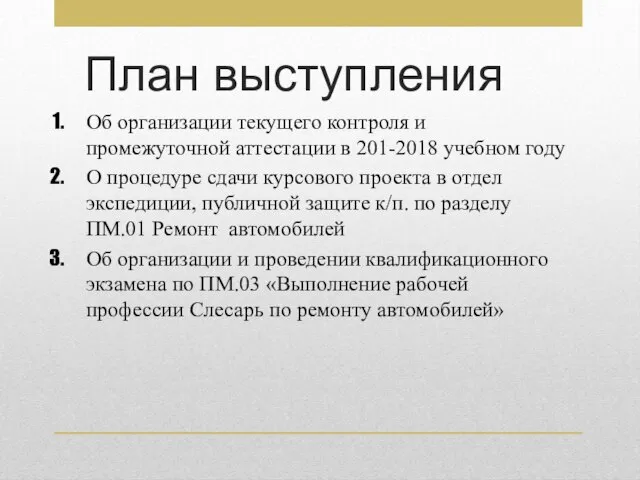 План выступления

1. Об организации текущего контроля и промежуточной аттестации в 201-2018 учебном году
2. О процедуре сдачи курсового проекта в отдел экспедиции, публичной защите к/п. по разделу ПМ.01 Ремонт автомобилей
3. Об организации и проведении квалификационного экзамена по ПМ.03 «Выполнение рабочей профессии Слесарь по ремонту автомобилей»